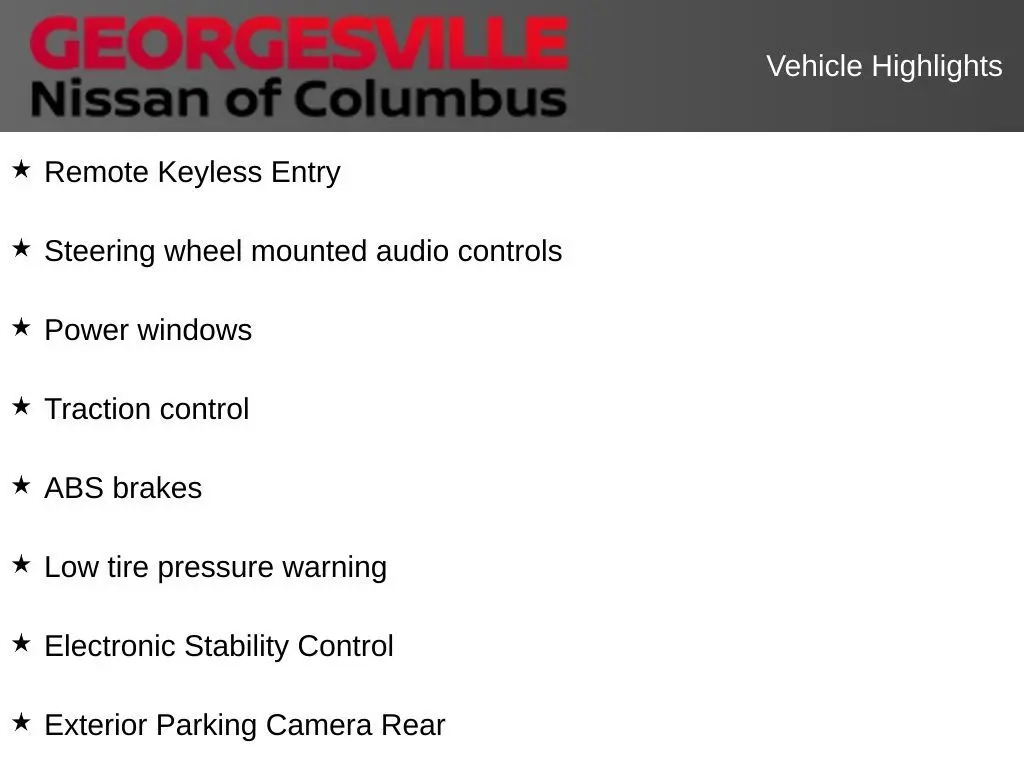 GEORGESVILLE
Nissan of Columbus

Vehicle Highlights

★ Remote Keyless Entry

★ Steering wheel mounted audio controls

★ Power windows

★ Traction control

★ ABS brakes

★ Low tire pressure warning

★ Electronic Stability Control

★ Exterior Parking Camera Rear